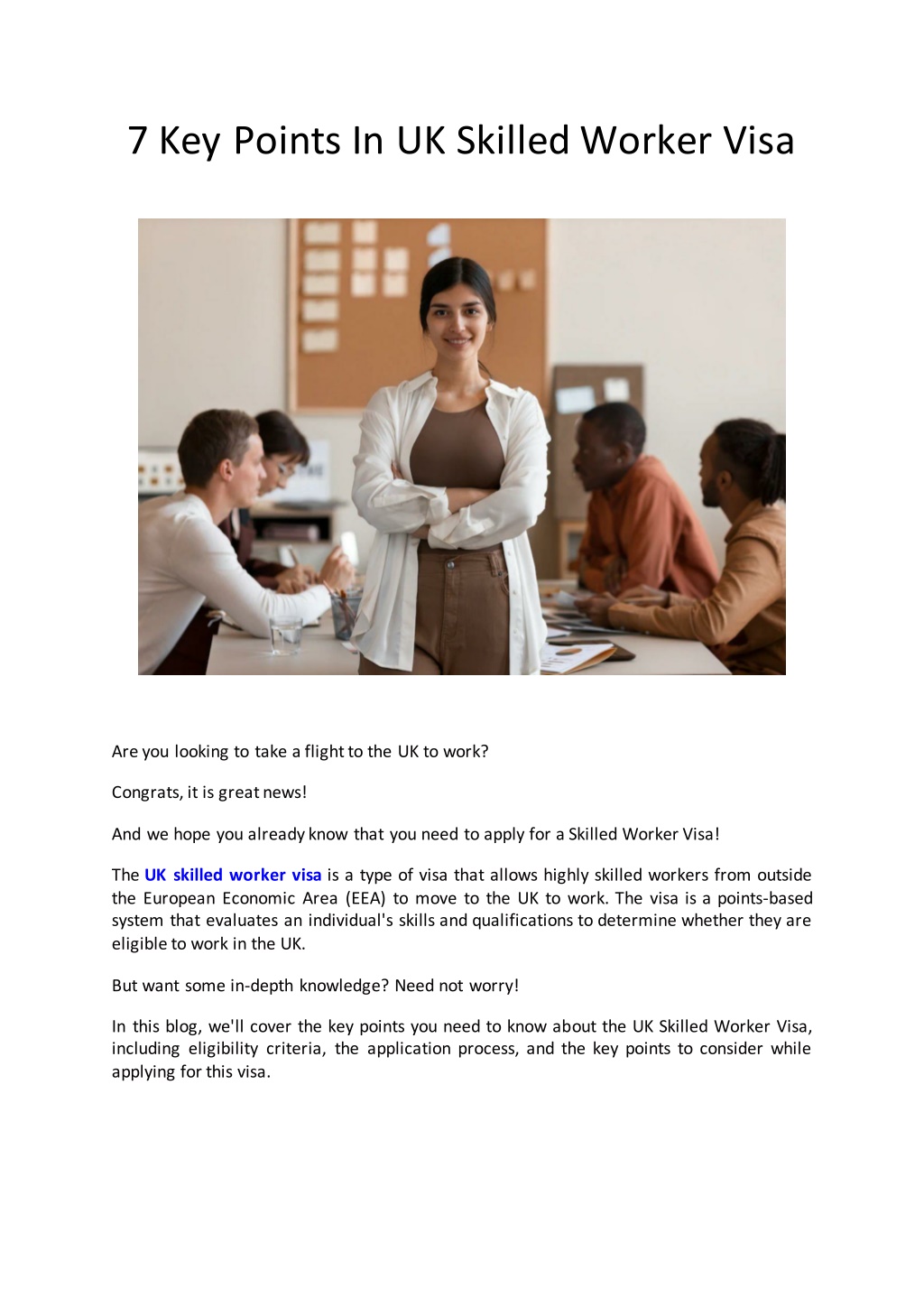 7 Key Points In UK Skilled Worker Visa

Are you looking to take a flight to the UK to work?

Congrats, it is great news!

And we hope you already know that you need to apply for a Skilled Worker Visa!

The UK skilled worker visa is a type of visa that allows highly skilled workers from outside the European Economic Area (EEA) to move to the UK to work. The visa is a points-based system that evaluates an individual's skills and qualifications to determine whether they are eligible to work in the UK.

But want some in-depth knowledge? Need not worry!

In this blog, we'll cover the key points you need to know about the UK Skilled Worker Visa, including eligibility criteria, the application process, and the key points to consider while applying for this visa.